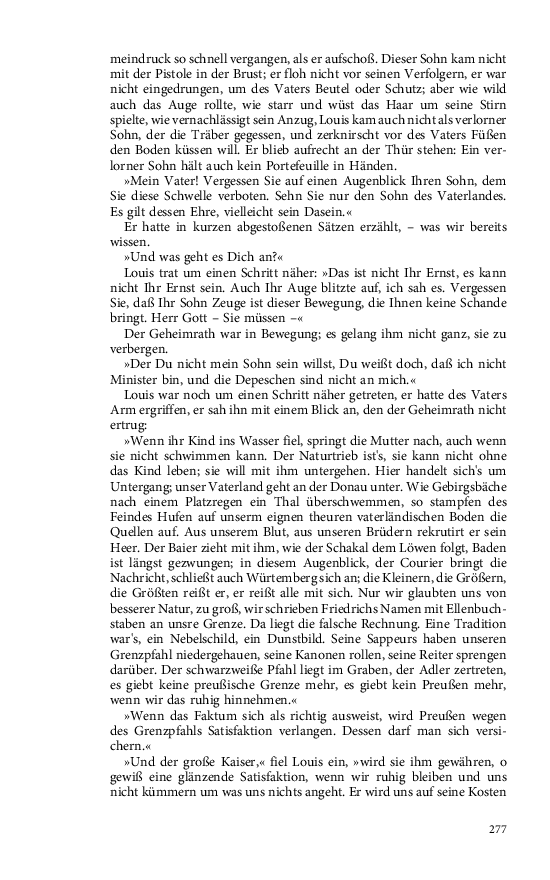 meindruck so schnell vergangen, als er aufschoß. Dieser Sohn kam nicht mit der Pistole in der Brust; er floh nicht vor seinen Verfolgern, er war nicht eingedrungen, um des Vaters Beutel oder Schutz; aber wie wild auch das Auge rollte, wie starr und wüst das Haar um seine Stirn spielte, wie vernachlässigt sein Anzug, Louis kam auch nicht als verlorner Sohn, der die Träber gegessen, und zerknirscht vor des Vaters Füßen den Boden küssen will. Er blieb aufrecht an der Thür stehen: Ein verlorner Sohn hält auch kein Portefeuille in Händen.

»Mein Vater! Vergessen Sie auf einen Augenblick Ihren Sohn, dem Sie diese Schwelle verboten. Sehn Sie nur den Sohn des Vaterlandes. Es gilt dessen Ehre, vielleicht sein Dasein.«

Er hatte in kurzen abgestoßenen Sätzen erzählt, – was wir bereits wissen.

»Und was geht es Dich an?«

Louis trat um einen Schritt näher: »Das ist nicht Ihr Ernst, es kann nicht Ihr Ernst sein. Auch Ihr Auge blitzte auf, ich sah es. Vergessen Sie, daß Ihr Sohn Zeuge ist dieser Bewegung, die Ihnen keine Schande bringt. Herr Gott – Sie müssen –«

Der Geheimrath war in Bewegung; es gelang ihm nicht ganz, sie zu verbergen.

»Der Du nicht mein Sohn sein willst, Du weißt doch, daß ich nicht Minister bin, und die Depeschen sind nicht an mich.«

Louis war noch um einen Schritt näher getreten, er hatte des Vaters Arm ergriffen, er sah ihn mit einem Blick an, den der Geheimrath nicht ertrug:

»Wenn ihr Kind ins Wasser fiel, springt die Mutter nach, auch wenn sie nicht schwimmen kann. Der Naturtrieb ist's, sie kann nicht ohne das Kind leben; sie will mit ihm untergehen. Hier handelt sich's um Untergang; unser Vaterland geht an der Donau unter. Wie Gebirgsbäche nach einem Platzregen ein Thal überschwemmen, so stampfen des Feindes Hufen auf unserm eignen theuren vaterländischen Boden die Quellen auf. Aus unserem Blut, aus unseren Brüdern rekrutirt er sein Heer. Der Baier zieht mit ihm, wie der Schakal dem Löwen folgt, Baden ist längst gezwungen; in diesem Augenblick, der Courier bringt die Nachricht, schließt auch Würtemberg sich an; die Kleinern, die Größern, die Größten reißt er, er reißt alle mit sich. Nur wir glaubten uns von besserer Natur, zu groß, wir schrieben Friedrichs Namen mit Ellenbuchstaben an unsre Grenze. Da liegt die falsche Rechnung. Eine Tradition war's, ein Nebelschild, ein Dunstbild. Seine Sappeurs haben unseren Grenzpfahl niedergehauen, seine Kanonen rollen, seine Reiter sprengen darüber. Der schwarzweiße Pfahl liegt im Graben, der Adler zertreten, es giebt keine preußische Grenze mehr, es giebt kein Preußen mehr, wenn wir das ruhig hinnehmen.«

»Wenn das Faktum sich als richtig ausweist, wird Preußen wegen des Grenzpfahls Satisfaktion verlangen. Dessen darf man sich versichern.«

»Und der große Kaiser,« fiel Louis ein, »wird sie ihm gewähren, o gewiß eine glänzende Satisfaktion, wenn wir ruhig bleiben und uns nicht kümmern um was uns nichts angeht. Er wird uns auf seine Kosten

277